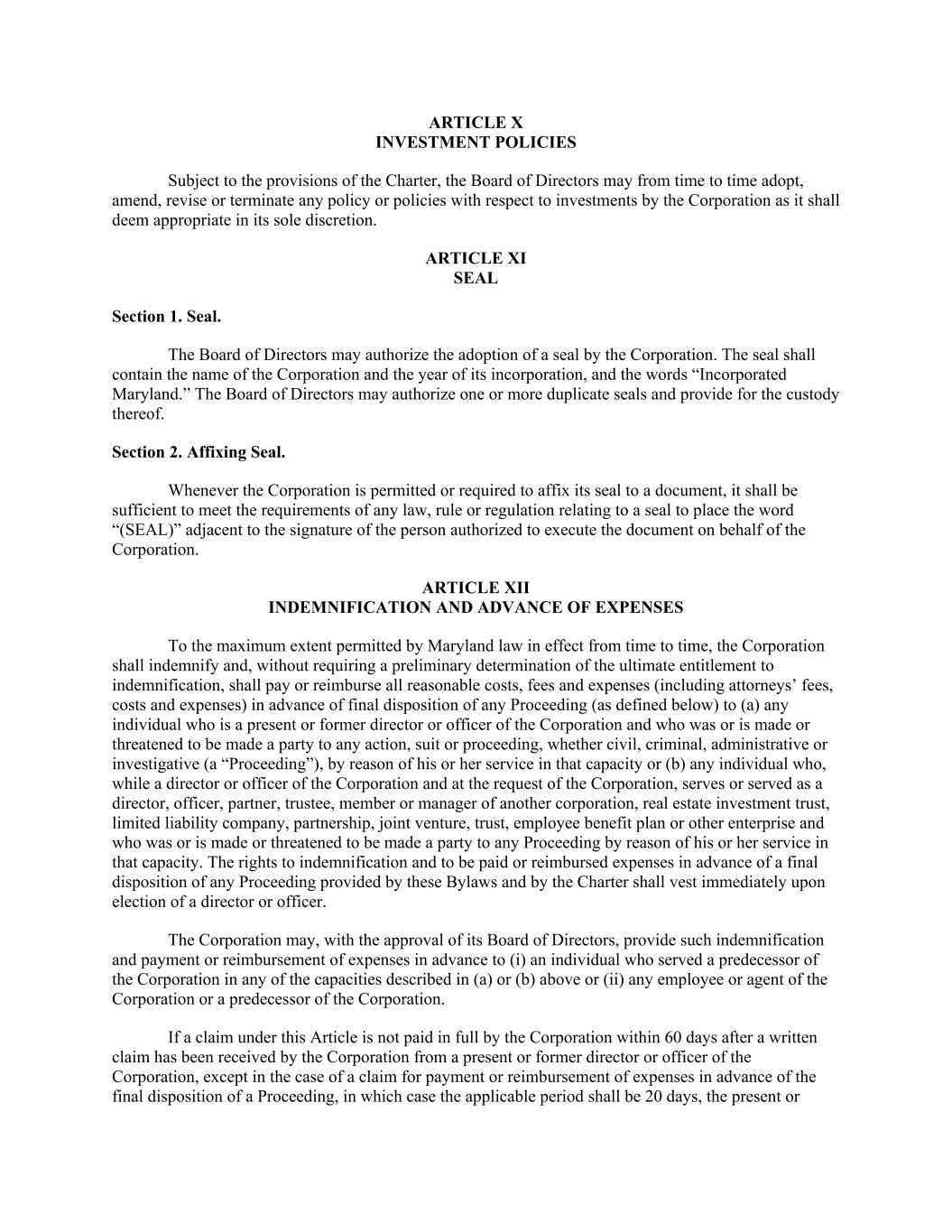 ARTICLE X
INVESTMENT POLICIES

Subject to the provisions of the Charter, the Board of Directors may from time to time adopt, amend, revise or terminate any policy or policies with respect to investments by the Corporation as it shall deem appropriate in its sole discretion.

ARTICLE XI
SEAL

Section 1. Seal.

The Board of Directors may authorize the adoption of a seal by the Corporation. The seal shall contain the name of the Corporation and the year of its incorporation, and the words “Incorporated Maryland.” The Board of Directors may authorize one or more duplicate seals and provide for the custody thereof.

Section 2. Affixing Seal.

Whenever the Corporation is permitted or required to affix its seal to a document, it shall be sufficient to meet the requirements of any law, rule or regulation relating to a seal to place the word “(SEAL)” adjacent to the signature of the person authorized to execute the document on behalf of the Corporation.

ARTICLE XII
INDEMNIFICATION AND ADVANCE OF EXPENSES

To the maximum extent permitted by Maryland law in effect from time to time, the Corporation shall indemnify and, without requiring a preliminary determination of the ultimate entitlement to indemnification, shall pay or reimburse all reasonable costs, fees and expenses (including attorneys’ fees, costs and expenses) in advance of final disposition of any Proceeding (as defined below) to (a) any individual who is a present or former director or officer of the Corporation and who was or is made or threatened to be made a party to any action, suit or proceeding, whether civil, criminal, administrative or investigative (a “Proceeding”), by reason of his or her service in that capacity or (b) any individual who, while a director or officer of the Corporation and at the request of the Corporation, serves or served as a director, officer, partner, trustee, member or manager of another corporation, real estate investment trust, limited liability company, partnership, joint venture, trust, employee benefit plan or other enterprise and who was or is made or threatened to be made a party to any Proceeding by reason of his or her service in that capacity. The rights to indemnification and to be paid or reimbursed expenses in advance of a final disposition of any Proceeding provided by these Bylaws and by the Charter shall vest immediately upon election of a director or officer.

The Corporation may, with the approval of its Board of Directors, provide such indemnification and payment or reimbursement of expenses in advance to (i) an individual who served a predecessor of the Corporation in any of the capacities described in (a) or (b) above or (ii) any employee or agent of the Corporation or a predecessor of the Corporation.

If a claim under this Article is not paid in full by the Corporation within 60 days after a written claim has been received by the Corporation from a present or former director or officer of the Corporation, except in the case of a claim for payment or reimbursement of expenses in advance of the final disposition of a Proceeding, in which case the applicable period shall be 20 days, the present or